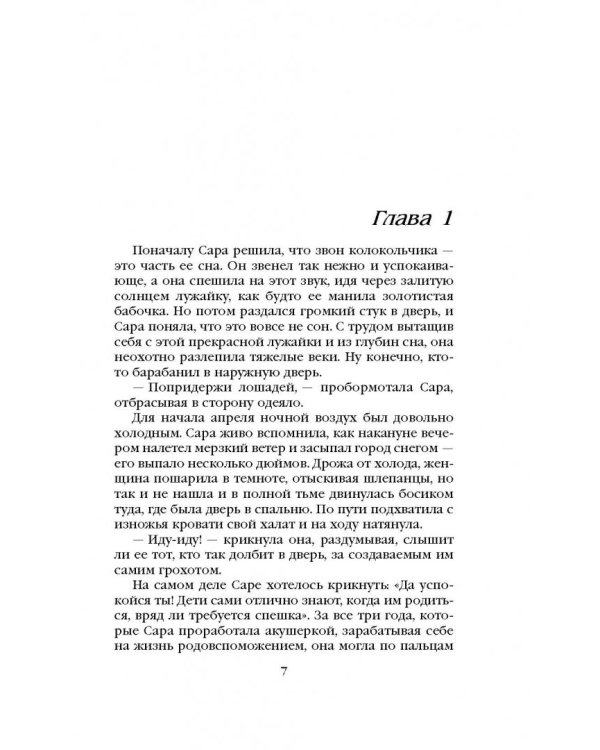 Глава 1

Поначалу Сара решила, что звон колокольчика — это часть ее сна. Он звенел так нежно и успокаивающе, а она спешила на этот звук, идя через залитую солнцем лужайку, как будто ее манила золотистая бабочка. Но потом раздался громкий стук в дверь, и Сара поняла, что это вовсе не сон. С трудом вытащив себя с этой прекрасной лужайки и из глубин сна, она неохотно разлепила тяжелые веки. Ну конечно, кто-то барабанил в наружную дверь.

— Попридержи лошадей, — пробормотала Сара, отбрасывая в сторону одеяло.

Для начала апреля ночной воздух был довольно холодным. Сара живо вспомнила, как накануне вечером налетел мерзкий ветер и засыпал город снегом — его выпало несколько дюймов. Дрожа от холода, женщина пошарила в темноте, отыскивая шлепанцы, но так и не нашла и в полной тьме двинулась босиком туда, где была дверь в спальню. По пути подхватила с изножья кровати свой халат и на ходу натянула.

— Иду-иду! — крикнула она, раздумывая, слышит ли ее тот, кто так долбит в дверь, за создаваемым им самим грохотом.

На самом деле Саре хотелось крикнуть: «Да успокойся ты! Дети сами отлично знают, когда им родиться, вряд ли требуется спешка». За все три года, которые Сара проработала акушеркой, зарабатывая себе на жизнь родовспоможением, она могла по пальцам

7